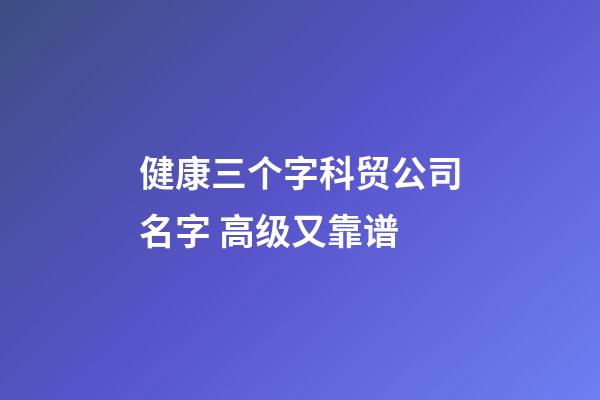 健康三个字科贸公司名字 高级又靠谱